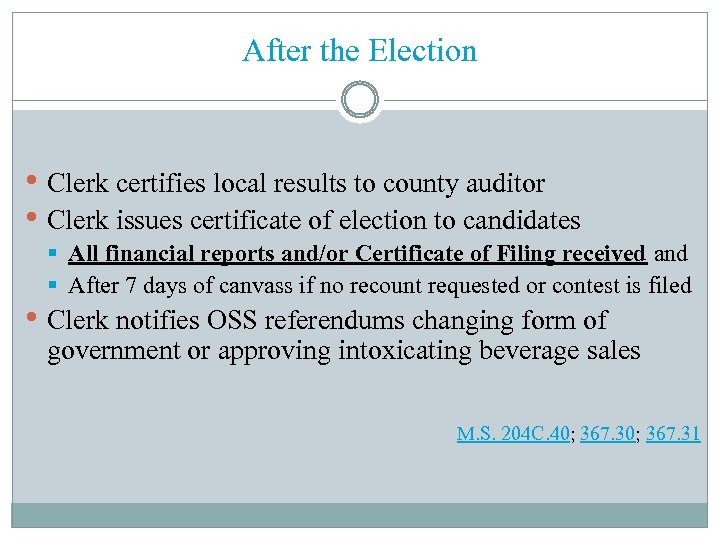 After the Election

• Clerk certifies local results to county auditor
• Clerk issues certificate of election to candidates
  ▪ All financial reports and/or Certificate of Filing received and
  ▪ After 7 days of canvass if no recount requested or contest is filed
• Clerk notifies OSS referendums changing form of government or approving intoxicating beverage sales

M.S. 204C.40; 367.30; 367.31